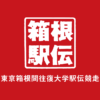 箱根
駅伝

東京箱根間往復大学駅伝競走